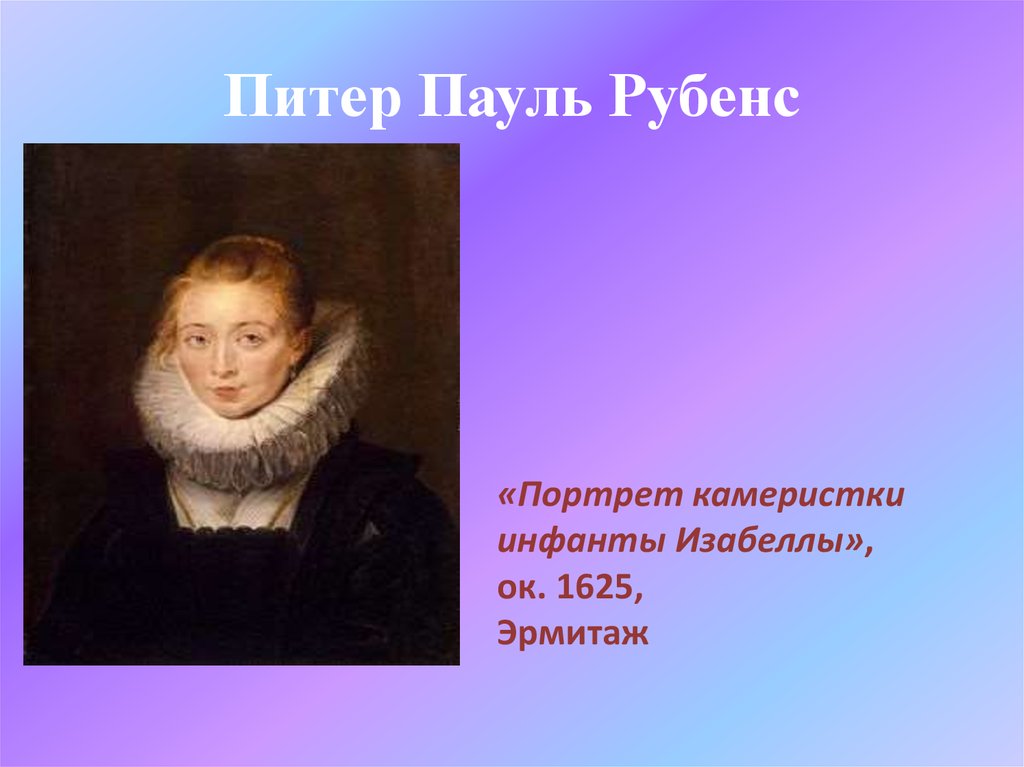 Питер Пауль Рубенс

«Портрет камеристки инфанты Изабеллы», ок. 1625, Эрмитаж